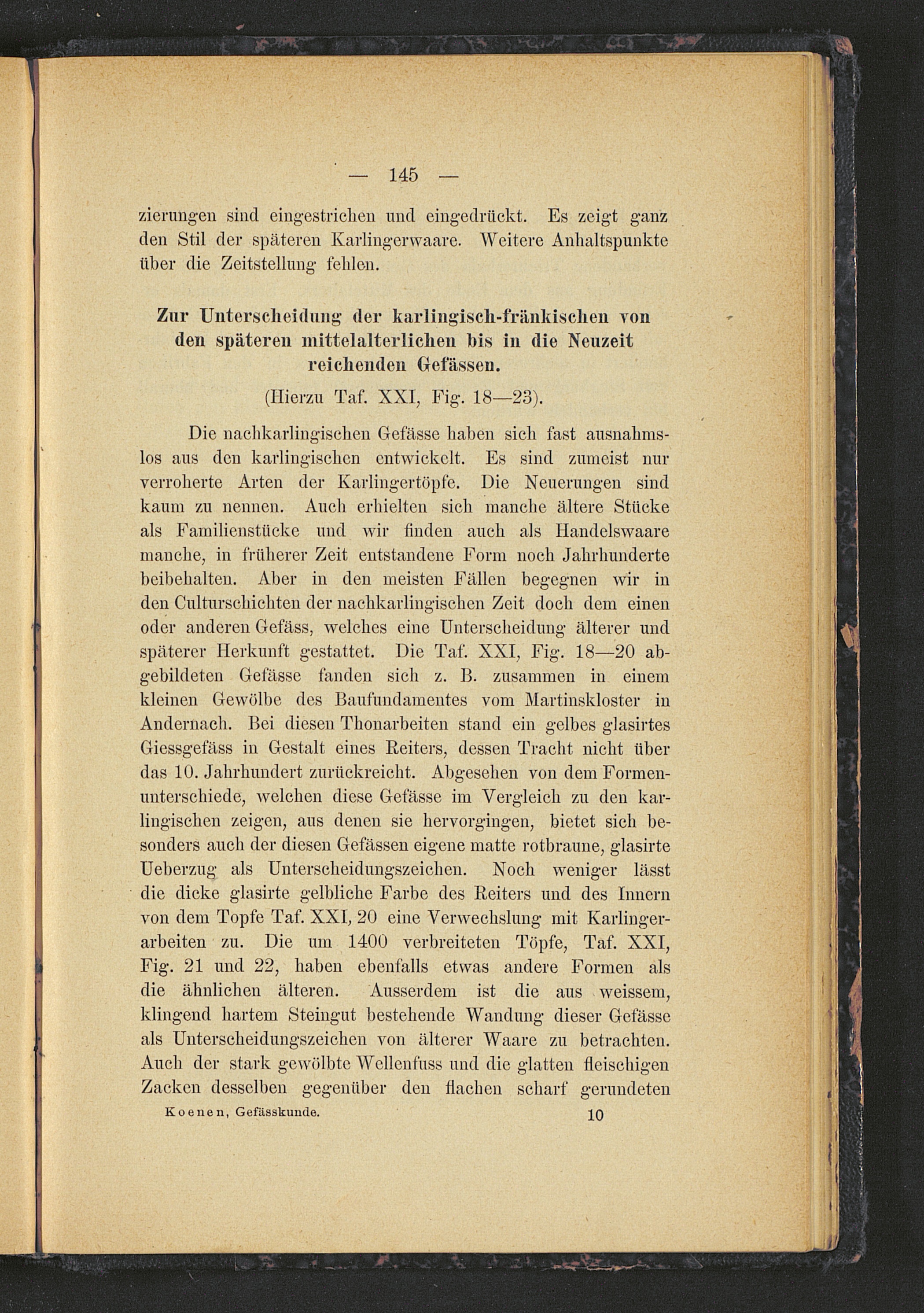 — 145 —

zierungen sind eingestrichen und eingedrückt. Es zeigt ganz den Stil der späteren Karlingerwaare. Weitere Anhaltspunkte über die Zeitstellung fehlen.

Zur Unterscheidung der karlingisch-fränkischen von den späteren mittelalterlichen bis in die Neuzeit reichenden Gefässen.

(Hierzu Taf. XXI, Fig. 18—23).

Die nachkarlingischen Gefässe haben sich fast ausnahmslos aus den karlingischen entwickelt. Es sind zumeist nur verroherte Arten der Karlingertöpfe. Die Neuerungen sind kaum zu nennen. Auch erhielten sich manche ältere Stücke als Familienstücke und wir finden auch als Handelswaare manche, in früherer Zeit entstandene Form noch Jahrhunderte beibehalten. Aber in den meisten Fällen begegnen wir in den Culturschichten der nachkarlingischen Zeit doch dem einen oder anderen Gefäss, welches eine Unterscheidung älterer und späterer Herkunft gestattet. Die Taf. XXI, Fig. 18—20 abgebildeten Gefässe fanden sich z. B. zusammen in einem kleinen Gewölbe des Baufundamentes vom Martinskloster in Andernach. Bei diesen Thonarbeiten stand ein gelbes glasirtes Giessgefäss in Gestalt eines Reiters, dessen Tracht nicht über das 10. Jahrhundert zurückreicht. Abgesehen von dem Formenunterschiede, welchen diese Gefässe im Vergleich zu den karlingischen zeigen, aus denen sie hervorgingen, bietet sich besonders auch der diesen Gefässen eigene matte rotbraune, glasirte Ueberzug als Unterscheidungszeichen. Noch weniger lässt die dicke glasirte gelbliche Farbe des Reiters und des Innern von dem Topfe Taf. XXI, 20 eine Verwechslung mit Karlingerarbeiten zu. Die um 1400 verbreiteten Töpfe, Taf. XXI, Fig. 21 und 22, haben ebenfalls etwas andere Formen als die ähnlichen älteren. Ausserdem ist die aus weissem, klingend hartem Steingut bestehende Wandung dieser Gefässe als Unterscheidungszeichen von älterer Waare zu betrachten. Auch der stark gewölbte Wellenfuss und die glatten fleischigen Zacken desselben gegenüber den flachen scharf gerundeten

Koenen, Gefässkunde. 10